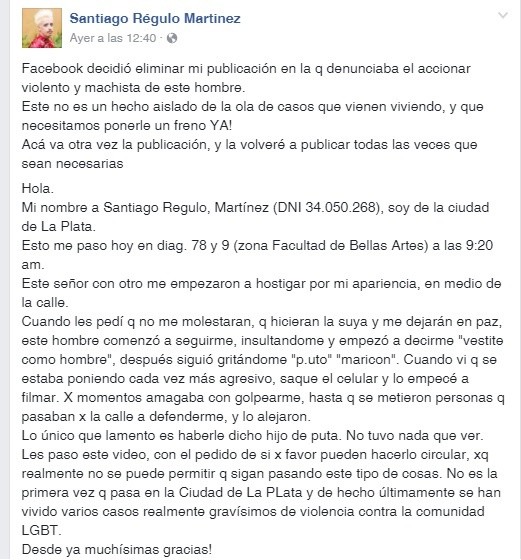 Santiago Régulo Martinez
Ayer a las 12:40 ·

Facebook decidió eliminar mi publicación en la q denunciaba el accionar violento y machista de este hombre.
Este no es un hecho aislado de la ola de casos que vienen viviendo, y que necesitamos ponerle un freno YA!
Acá va otra vez la publicación, y la volveré a publicar todas las veces que sean necesarias

Hola.
Mi nombre a Santiago Regulo, Martínez (DNI 34.050.268), soy de la ciudad de La Plata.
Esto me paso hoy en diag. 78 y 9 (zona Facultad de Bellas Artes) a las 9:20 am.
Este señor con otro me empezaron a hostigar por mi apariencia, en medio de la calle.
Cuando les pedí q no me molestaran, q hicieran la suya y me dejarán en paz, este hombre comenzó a seguirme, insultandome y empezó a decirme "vestite como hombre", después siguió gritándome "p.uto" "maricon". Cuando vi q se estaba poniendo cada vez más agresivo, saque el celular y lo empecé a filmar. X momentos amagaba con golpearme, hasta q se metieron personas q pasaban x la calle a defenderme, y lo alejaron.
Lo único que lamento es haberle dicho hijo de puta. No tuvo nada que ver.
Les paso este video, con el pedido de si x favor pueden hacerlo circular, xq realmente no se puede permitir q sigan pasando este tipo de cosas. No es la primera vez q pasa en la Ciudad de La PLata y de hecho últimamente se han vivido varios casos realmente gravísimos de violencia contra la comunidad LGBT.
Desde ya muchísimas gracias!